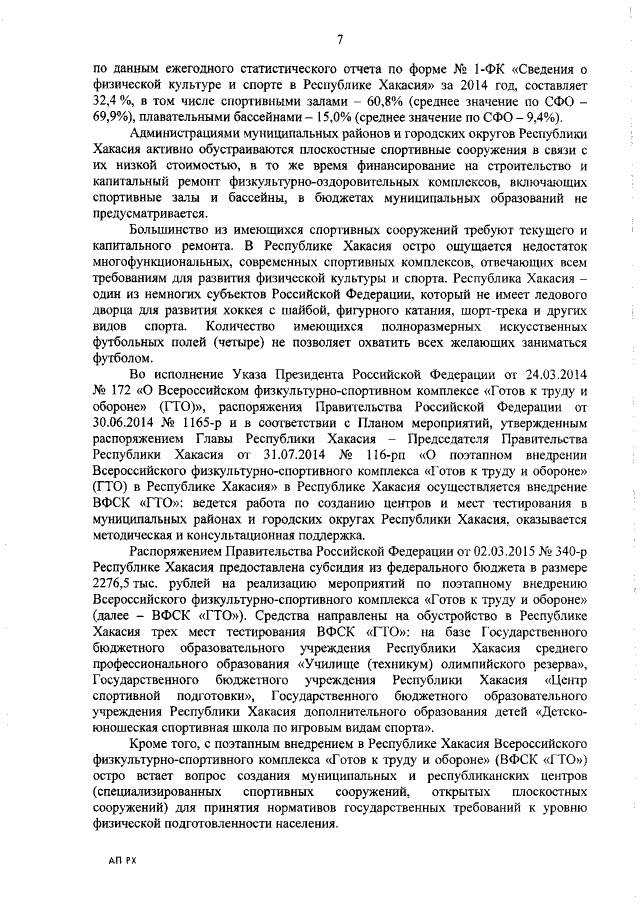 7

по данным ежегодного статистического отчета по форме № 1-ФК «Сведения о физической культуре и спорте в Республике Хакасия» за 2014 год, составляет 32,4 %, в том числе спортивными залами – 60,8% (среднее значение по СФО – 69,9%), плавательными бассейнами – 15,0% (среднее значение по СФО – 9,4%).

Администрациями муниципальных районов и городских округов Республики Хакасия активно обустраиваются плоскостные спортивные сооружения в связи с их низкой стоимостью, в то же время финансирование на строительство и капитальный ремонт физкультурно-оздоровительных комплексов, включающих спортивные залы и бассейны, в бюджетах муниципальных образований не предусматривается.

Большинство из имеющихся спортивных сооружений требуют текущего и капитального ремонта. В Республике Хакасия остро ощущается недостаток многофункциональных, современных спортивных комплексов, отвечающих всем требованиям для развития физической культуры и спорта. Республика Хакасия – один из немногих субъектов Российской Федерации, который не имеет ледового дворца для развития хоккея с шайбой, фигурного катания, шорт-трека и других видов спорта. Количество имеющихся полноразмерных искусственных футбольных полей (четыре) не позволяет охватить всех желающих заниматься футболом.

Во исполнение Указа Президента Российской Федерации от 24.03.2014 № 172 «О Всероссийском физкультурно-спортивном комплексе «Готов к труду и обороне» (ГТО)», распоряжения Правительства Российской Федерации от 30.06.2014 № 1165-р и в соответствии с Планом мероприятий, утвержденным распоряжением Главы Республики Хакасия – Председателя Правительства Республики Хакасия от 31.07.2014 № 116-рп «О поэтапном внедрении Всероссийского физкультурно-спортивного комплекса «Готов к труду и обороне» (ГТО) в Республике Хакасия» в Республике Хакасия осуществляется внедрение ВФСК «ГТО»: ведется работа по созданию центров и мест тестирования в муниципальных районах и городских округах Республики Хакасия, оказывается методическая и консультационная поддержка.

Распоряжением Правительства Российской Федерации от 02.03.2015 № 340-р Республике Хакасия предоставлена субсидия из федерального бюджета в размере 2276,5 тыс. рублей на реализацию мероприятий по поэтапному внедрению Всероссийского физкультурно-спортивного комплекса «Готов к труду и обороне» (далее – ВФСК «ГТО»). Средства направлены на обустройство в Республике Хакасия трех мест тестирования ВФСК «ГТО»: на базе Государственного бюджетного образовательного учреждения Республики Хакасия среднего профессионального образования «Училище (техникум) олимпийского резерва», Государственного бюджетного учреждения Республики Хакасия «Центр спортивной подготовки», Государственного бюджетного образовательного учреждения Республики Хакасия дополнительного образования детей «Детско-юношеская спортивная школа по игровым видам спорта».

Кроме того, с поэтапным внедрением в Республике Хакасия Всероссийского физкультурно-спортивного комплекса «Готов к труду и обороне» (ВФСК «ГТО») остро встает вопрос создания муниципальных и республиканских центров (специализированных спортивных сооружений, открытых плоскостных сооружений) для принятия нормативов государственных требований к уровню физической подготовленности населения.

АП РХ